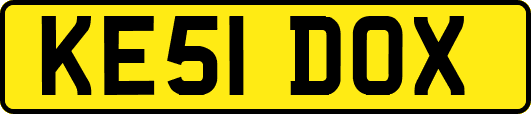 KE51 DOX